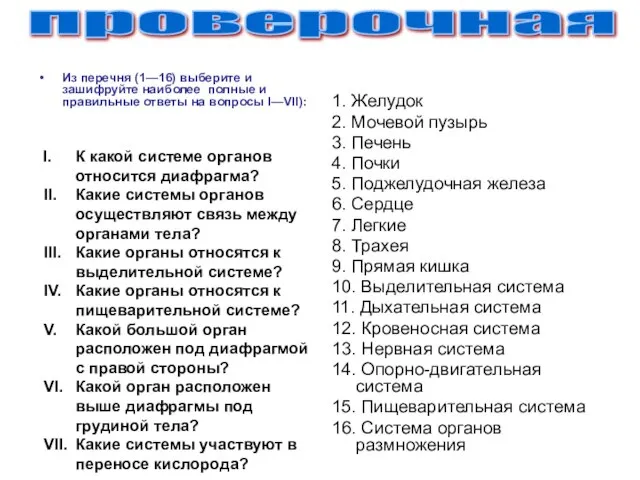 проверочная

• Из перечня (1—16) выберите и зашифруйте наиболее полные и правильные ответы на вопросы I—VII):

I. К какой системе органов относится диафрагма?
II. Какие системы органов осуществляют связь между органами тела?
III. Какие органы относятся к выделительной системе?
IV. Какие органы относятся к пищеварительной системе?
V. Какой большой орган расположен под диафрагмой с правой стороны?
VI. Какой орган расположен выше диафрагмы под грудиной тела?
VII. Какие системы участвуют в переносе кислорода?

1. Желудок
2. Мочевой пузырь
3. Печень
4. Почки
5. Поджелудочная железа
6. Сердце
7. Легкие
8. Трахея
9. Прямая кишка
10. Выделительная система
11. Дыхательная система
12. Кровеносная система
13. Нервная система
14. Опорно-двигательная система
15. Пищеварительная система
16. Система органов размножения